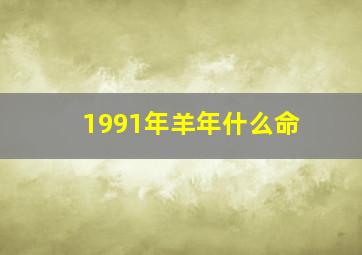 1991年羊年什么命